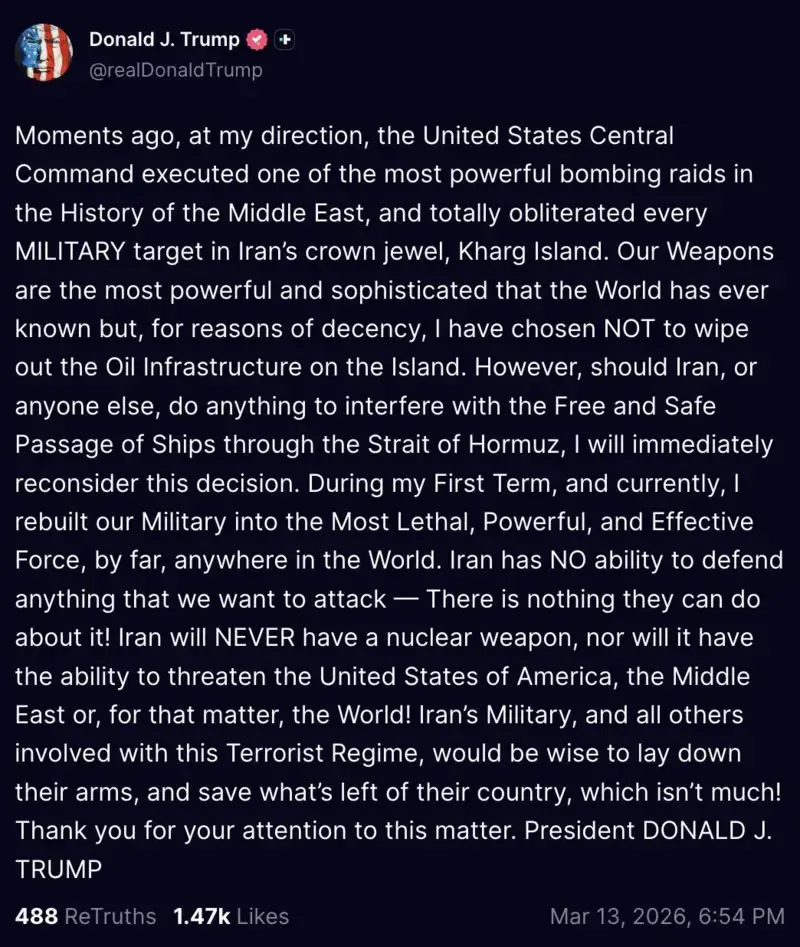 Donald J. Trump
@realDonaldTrump

Moments ago, at my direction, the United States Central Command executed one of the most powerful bombing raids in the History of the Middle East, and totally obliterated every MILITARY target in Iran's crown jewel, Kharg Island. Our Weapons are the most powerful and sophisticated that the World has ever known but, for reasons of decency, I have chosen NOT to wipe out the Oil Infrastructure on the Island. However, should Iran, or anyone else, do anything to interfere with the Free and Safe Passage of Ships through the Strait of Hormuz, I will immediately reconsider this decision. During my First Term, and currently, I rebuilt our Military into the Most Lethal, Powerful, and Effective Force, by far, anywhere in the World. Iran has NO ability to defend anything that we want to attack — There is nothing they can do about it! Iran will NEVER have a nuclear weapon, nor will it have the ability to threaten the United States of America, the Middle East or, for that matter, the World! Iran's Military, and all others involved with this Terrorist Regime, would be wise to lay down their arms, and save what's left of their country, which isn't much! Thank you for your attention to this matter. President DONALD J. TRUMP

488 ReTruths 1.47k Likes Mar 13, 2026, 6:54 PM